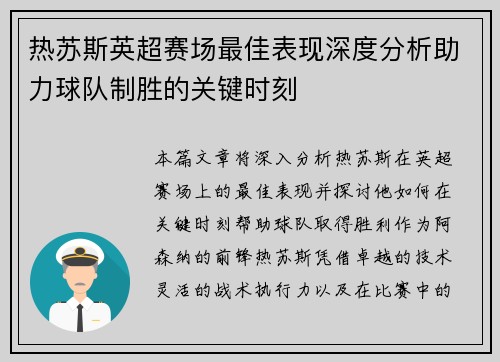 热苏斯英超赛场最佳表现深度分析助力球队制胜的关键时刻

本篇文章将深入分析热苏斯在英超赛场上的最佳表现并探讨他如何在关键时刻帮助球队取得胜利作为阿森纳的前锋热苏斯凭借卓越的技术灵活的战术执行力以及在比赛中的